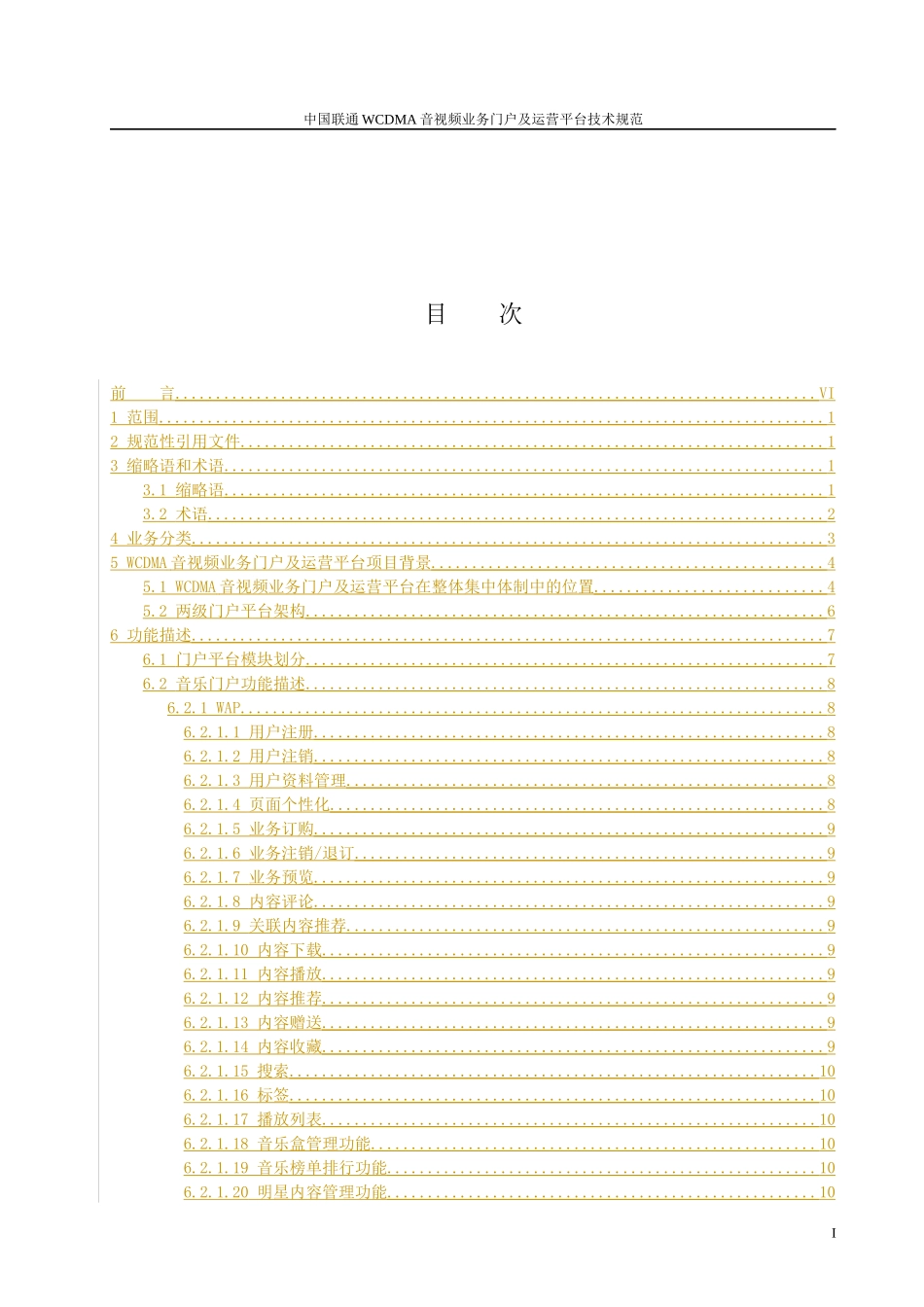 中国联通WCDMA音视频业务门户及运营平台技术规范

目　次

前　言 VI
1 范围 1
2 规范性引用文件 1
3 缩略语和术语 1
3.1 缩略语 1
3.2 术语 2
4 业务分类 3
5 WCDMA音视频业务门户及运营平台项目背景 4
5.1 WCDMA音视频业务门户及运营平台在整体集中体制中的位置 4
5.2 两级门户平台架构 6
6 功能描述 7
6.1 门户平台模块划分 7
6.2 音乐门户功能描述 8
6.2.1 WAP 8
6.2.1.1 用户注册 8
6.2.1.2 用户注销 8
6.2.1.3 用户资料管理 8
6.2.1.4 页面个性化 8
6.2.1.5 业务订购 9
6.2.1.6 业务注销/退订 9
6.2.1.7 业务预览 9
6.2.1.8 内容评论 9
6.2.1.9 关联内容推荐 9
6.2.1.10 内容下载 9
6.2.1.11 内容播放 9
6.2.1.12 内容推荐 9
6.2.1.13 内容赠送 9
6.2.1.14 内容收藏 9
6.2.1.15 搜索 10
6.2.1.16 标签 10
6.2.1.17 播放列表 10
6.2.1.18 音乐盒管理功能 10
6.2.1.19 音乐榜单排行功能 10
6.2.1.20 明星内容管理功能 10

I